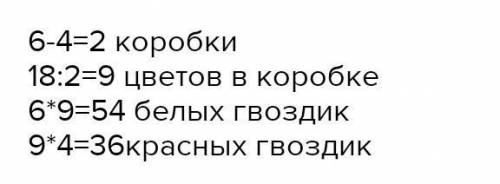 6-4=2 коробки
18:2=9 цветов в коробке
6*9=54 белых гвоздик
9*4=36красных гвоздик